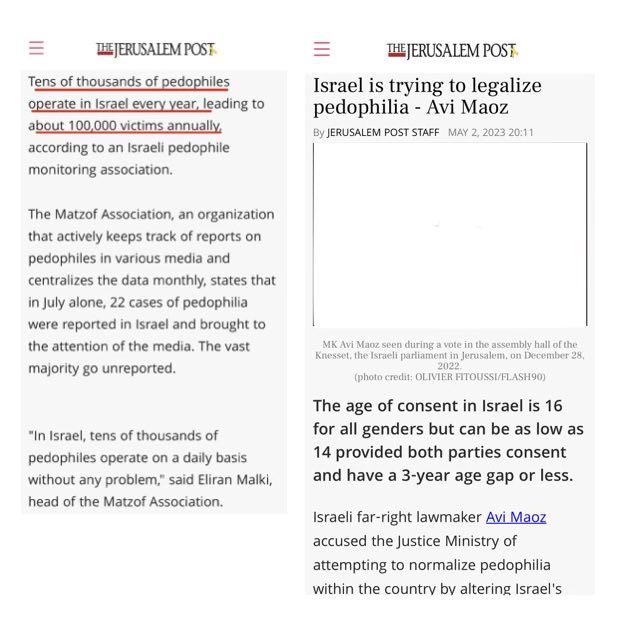 THE JERUSALEM POST

Tens of thousands of pedophiles operate in Israel every year, leading to about 100,000 victims annually, according to an Israeli pedophile monitoring association.

The Matzof Association, an organization that actively keeps track of reports on pedophiles in various media and centralizes the data monthly, states that in July alone, 22 cases of pedophilia were reported in Israel and brought to the attention of the media. The vast majority go unreported.

"In Israel, tens of thousands of pedophiles operate on a daily basis without any problem," said Eliran Malki, head of the Matzof Association.

THE JERUSALEM POST

Israel is trying to legalize pedophilia - Avi Maoz

By JERUSALEM POST STAFF MAY 2, 2023 20:11

MK Avi Maoz seen during a vote in the assembly hall of the Knesset, the Israeli parliament in Jerusalem, on December 28, 2022.
(photo credit: OLIVIER FITOUSSI/FLASH90)

The age of consent in Israel is 16 for all genders but can be as low as 14 provided both parties consent and have a 3-year age gap or less.

Israeli far-right lawmaker Avi Maoz accused the Justice Ministry of attempting to normalize pedophilia within the country by altering Israel's